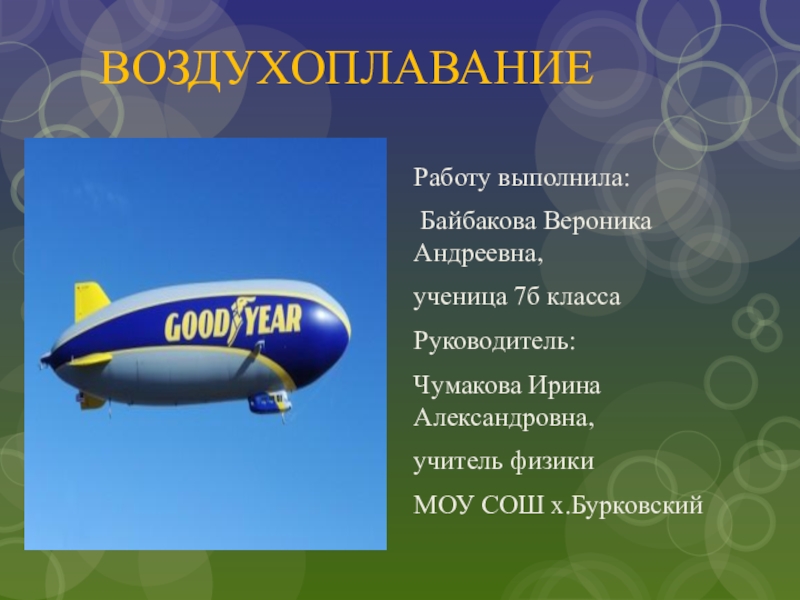 ВОЗДУХОПЛАВАНИЕ

GOODYEAR

Работу выполнила:

Байбакова Вероника Андреевна,

ученица 7б класса

Руководитель:

Чумакова Ирина Александровна,

учитель физики

МОУ СОШ х.Бурковский